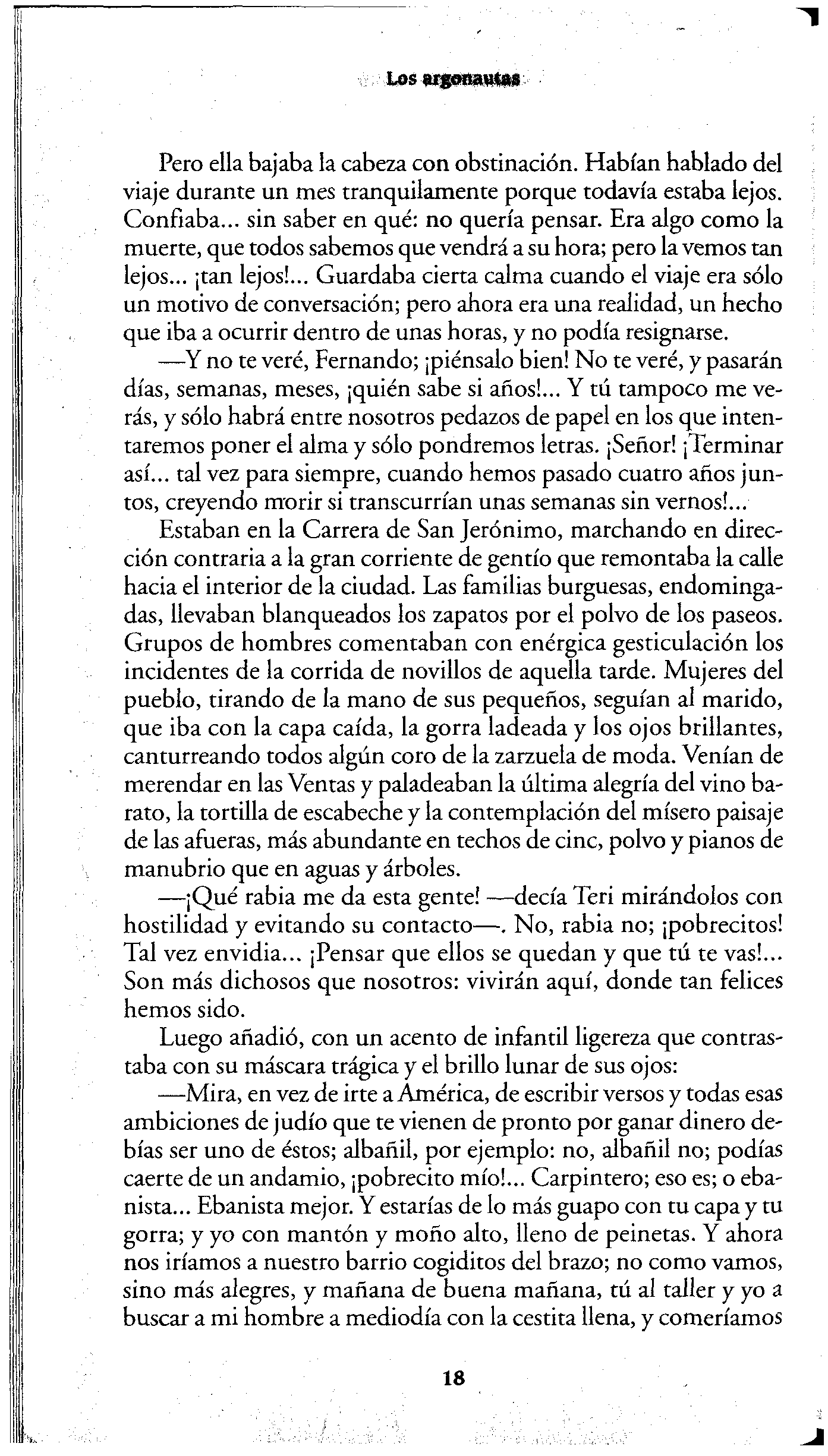 Los argonautas

Pero ella bajaba la cabeza con obstinación. Habían hablado del viaje durante un mes tranquilamente porque todavía estaba lejos. Confiaba... sin saber en qué: no quería pensar. Era algo como la muerte, que todos sabemos que vendrá a su hora; pero la vemos tan lejos... ¡tan lejos!... Guardaba cierta calma cuando el viaje era sólo un motivo de conversación; pero ahora era una realidad, un hecho que iba a ocurrir dentro de unas horas, y no podía resignarse.

—Y no te veré, Fernando; ¡piénsalo bien! No te veré, y pasarán días, semanas, meses, ¡quién sabe si años!... Y tú tampoco me verás, y sólo habrá entre nosotros pedazos de papel en los que intentaremos poner el alma y sólo pondremos letras. ¡Señor! ¡Terminar así... tal vez para siempre, cuando hemos pasado cuatro años juntos, creyendo morir si transcurrían unas semanas sin vernos!...

Estaban en la Carrera de San Jerónimo, marchando en dirección contraria a la gran corriente de gentío que remontaba la calle hacia el interior de la ciudad. Las familias burguesas, endomingadas, llevaban blanqueados los zapatos por el polvo de los paseos. Grupos de hombres comentaban con enérgica gesticulación los incidentes de la corrida de novillos de aquella tarde. Mujeres del pueblo, tirando de la mano de sus pequeños, seguían al marido, que iba con la capa caída, la gorra ladeada y los ojos brillantes, canturreando todos algún coro de la zarzuela de moda. Venían de merendar en las Ventas y paladeaban la última alegría del vino barato, la tortilla de escabeche y la contemplación del mísero paisaje de las afueras, más abundante en techos de cinc, polvo y pianos de manubrio que en aguas y árboles.

—¡Qué rabia me da esta gente! —decía Teri mirándolos con hostilidad y evitando su contacto—. No, rabia no; ¡pobrecitos! Tal vez envidia... ¡Pensar que ellos se quedan y que tú te vas!... Son más dichosos que nosotros: vivirán aquí, donde tan felices hemos sido.

Luego añadió, con un acento de infantil ligereza que contrastaba con su máscara trágica y el brillo lunar de sus ojos:

—Mira, en vez de irte a América, de escribir versos y todas esas ambiciones de judío que te vienen de pronto por ganar dinero debías ser uno de éstos; albañil, por ejemplo: no, albañil no; podías caerte de un andamio, ¡pobrecito mío!... Carpintero; eso es; o ebanista... Ebanista mejor. Y estarías de lo más guapo con tu capa y tu gorra; y yo con mantón y moño alto, lleno de peinetas. Y ahora nos iríamos a nuestro barrio cogiditos del brazo; no como vamos, sino más alegres, y mañana de buena mañana, tú al taller y yo a buscar a mi hombre a mediodía con la cestita llena, y comeríamos

18